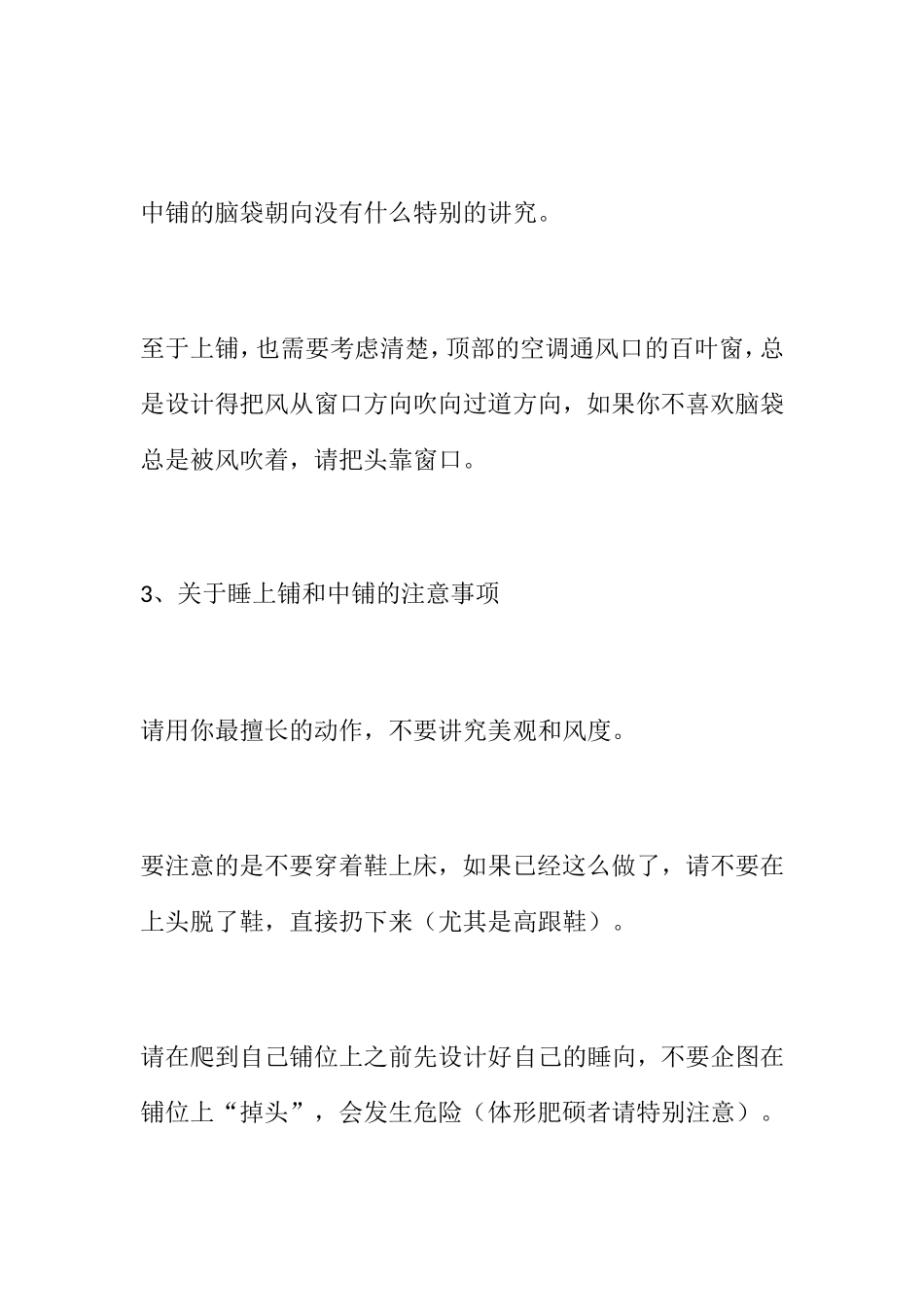 中铺的脑袋朝向没有什么特别的讲究。

至于上铺，也需要考虑清楚，顶部的空调通风口的百叶窗，总是设计得把风从窗口方向吹向过道方向，如果你不喜欢脑袋总是被风吹着，请把头靠窗口。

3、关于睡上铺和中铺的注意事项

请用你最擅长的动作，不要讲究美观和风度。

要注意的是不要穿着鞋上床，如果已经这么做了，请不要在上头脱了鞋，直接扔下来（尤其是高跟鞋）。

请在爬到自己铺位上之前先设计好自己的睡向，不要企图在铺位上“掉头”，会发生危险（体形肥硕者请特别注意）。